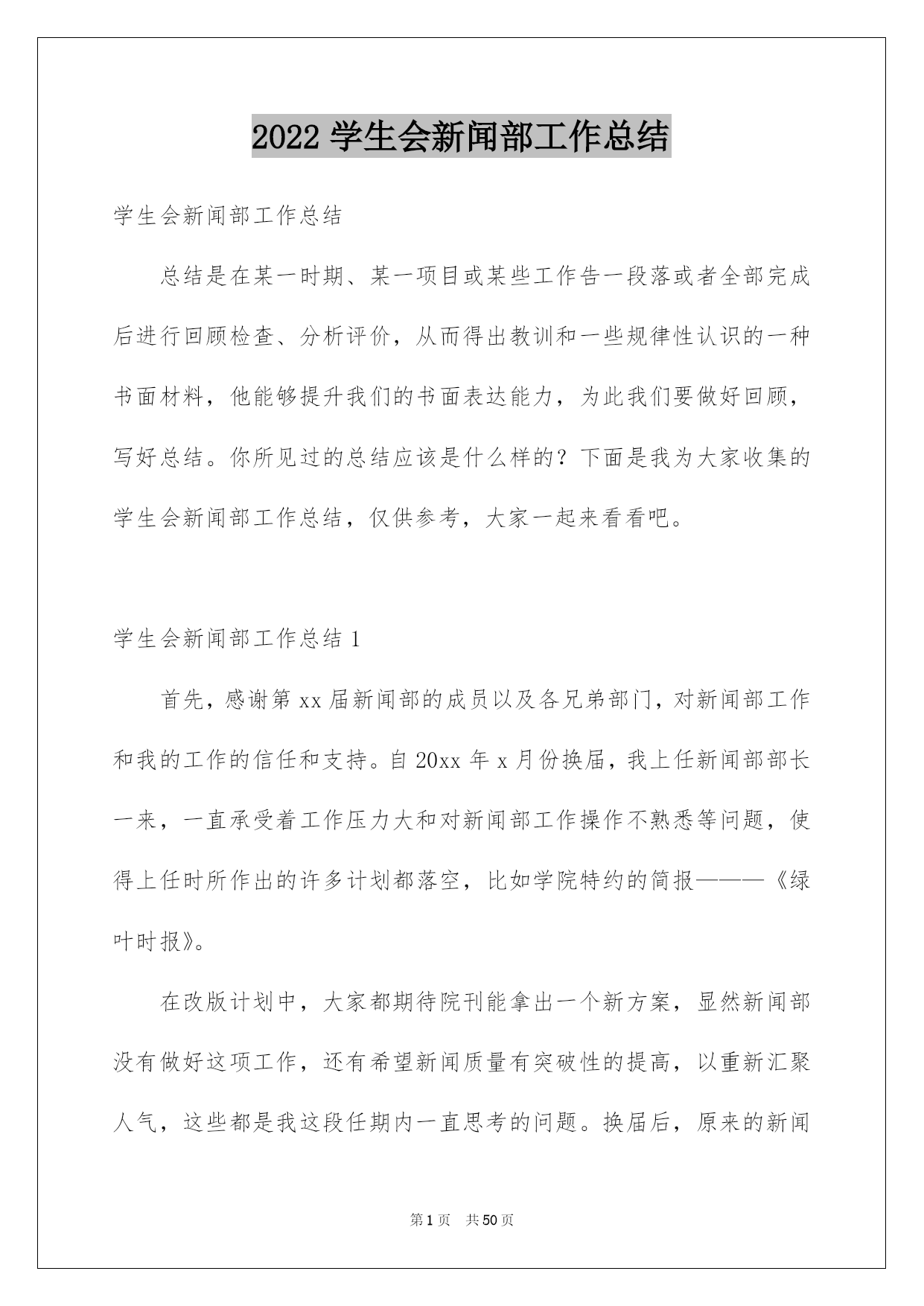 2022 学生会新闻部工作总结

学生会新闻部工作总结

总结是在某一时期、某一项目或某些工作告一段落或者全部完成后进行回顾检查、分析评价，从而得出教训和一些规律性认识的一种书面材料，他能够提升我们的书面表达能力，为此我们要做好回顾，写好总结。你所见过的总结应该是什么样的？下面是我为大家收集的学生会新闻部工作总结，仅供参考，大家一起来看看吧。

学生会新闻部工作总结 1

首先，感谢第 xx 届新闻部的成员以及各兄弟部门，对新闻部工作和我的工作的信任和支持。自 20xx 年 x 月份换届，我上任新闻部部长一来，一直承受着工作压力大和对新闻部工作操作不熟悉等问题，使得上任时所作出的许多计划都落空，比如学院特约的简报———《绿叶时报》。

在改版计划中，大家都期待院刊能拿出一个新方案，显然新闻部没有做好这项工作，还有希望新闻质量有突破性的提高，以重新汇聚人气，这些都是我这段任期内一直思考的问题。换届后，原来的新闻

第 1 页　共 50 页